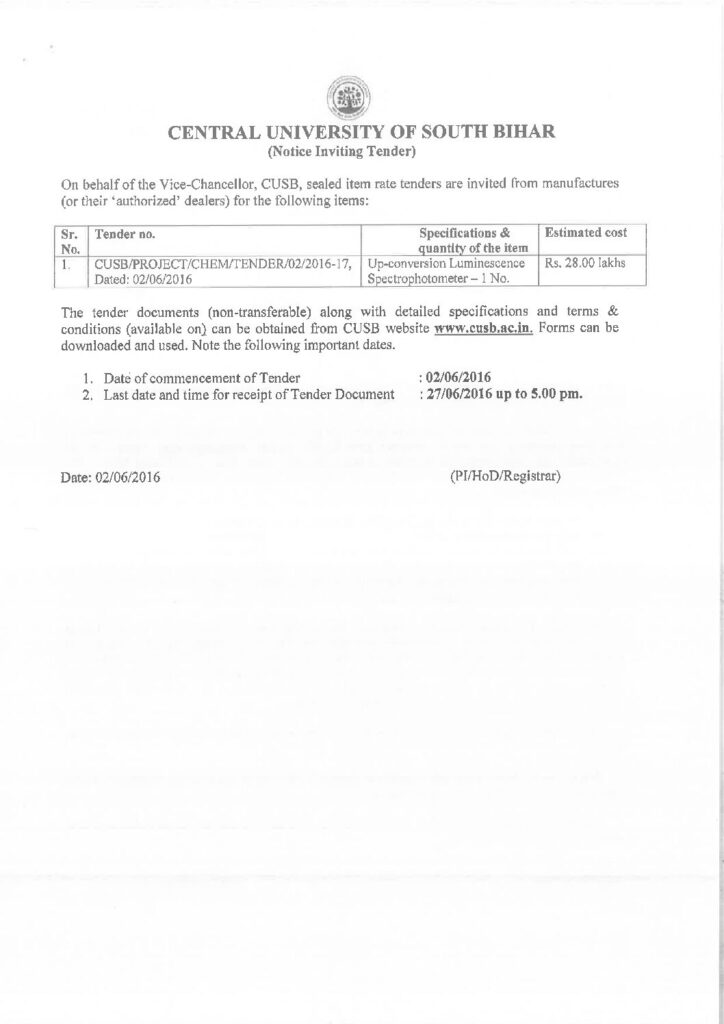 CENTRAL UNIVERSITY OF SOUTH BIHAR
(Notice Inviting Tender)

On behalf of the Vice-Chancellor, CUSB, sealed item rate tenders are invited from manufactures (or their 'authorized' dealers) for the following items:

| Sr. No. | Tender no. | Specifications & quantity of the item | Estimated cost |
|---|---|---|---|
| 1. | CUSB/PROJECT/CHEM/TENDER/02/2016-17, Dated: 02/06/2016 | Up-conversion Luminescence Spectrophotometer – 1 No. | Rs. 28.00 lakhs |

The tender documents (non-transferable) along with detailed specifications and terms & conditions (available on) can be obtained from CUSB website www.cusb.ac.in. Forms can be downloaded and used. Note the following important dates.

1. Date of commencement of Tender : 02/06/2016
2. Last date and time for receipt of Tender Document : 27/06/2016 up to 5.00 pm.

Date: 02/06/2016

(PI/HoD/Registrar)